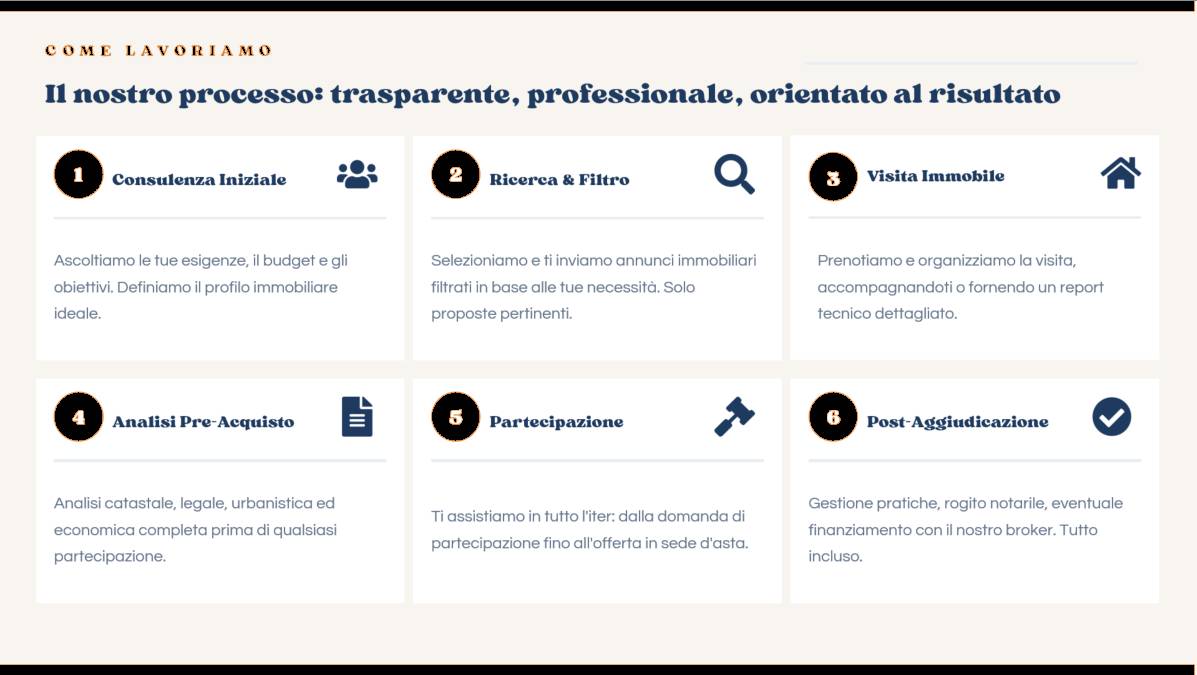 COME LAVORIAMO

Il nostro processo: trasparente, professionale, orientato al risultato

1 Consulenza Iniziale

Ascoltiamo le tue esigenze, il budget e gli obiettivi. Definiamo il profilo immobiliare ideale.

2 Ricerca & Filtro

Selezioniamo e ti inviamo annunci immobiliari filtrati in base alle tue necessità. Solo proposte pertinenti.

3 Visita Immobile

Prenotiamo e organizziamo la visita, accompagnandoti o fornendo un report tecnico dettagliato.

4 Analisi Pre-Acquisto

Analisi catastale, legale, urbanistica ed economica completa prima di qualsiasi partecipazione.

5 Partecipazione

Ti assistiamo in tutto l'iter: dalla domanda di partecipazione fino all'offerta in sede d'asta.

6 Post-Aggiudicazione

Gestione pratiche, rogito notarile, eventuale finanziamento con il nostro broker. Tutto incluso.